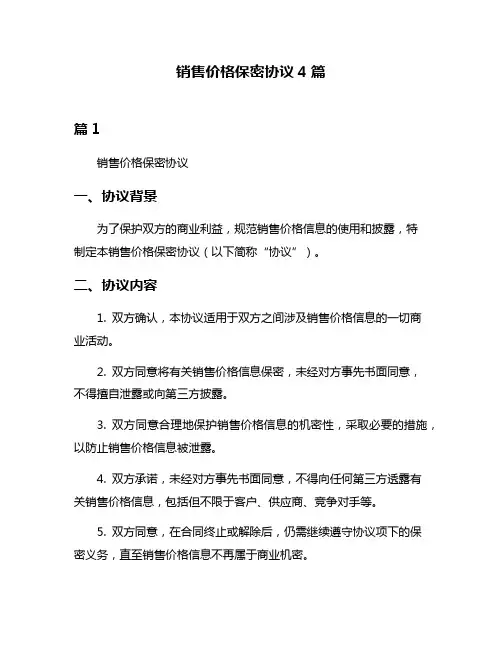 销售价格保密协议 4 篇

篇 1

销售价格保密协议

一、协议背景

为了保护双方的商业利益，规范销售价格信息的使用和披露，特制定本销售价格保密协议（以下简称“协议”）。

二、协议内容

1. 双方确认，本协议适用于双方之间涉及销售价格信息的一切商业活动。

2. 双方同意将有关销售价格信息保密，未经对方事先书面同意，不得擅自泄露或向第三方披露。

3. 双方同意合理地保护销售价格信息的机密性，采取必要的措施，以防止销售价格信息被泄露。

4. 双方承诺，未经对方事先书面同意，不得向任何第三方透露有关销售价格信息，包括但不限于客户、供应商、竞争对手等。

5. 双方同意，在合同终止或解除后，仍需继续遵守协议项下的保密义务，直至销售价格信息不再属于商业机密。